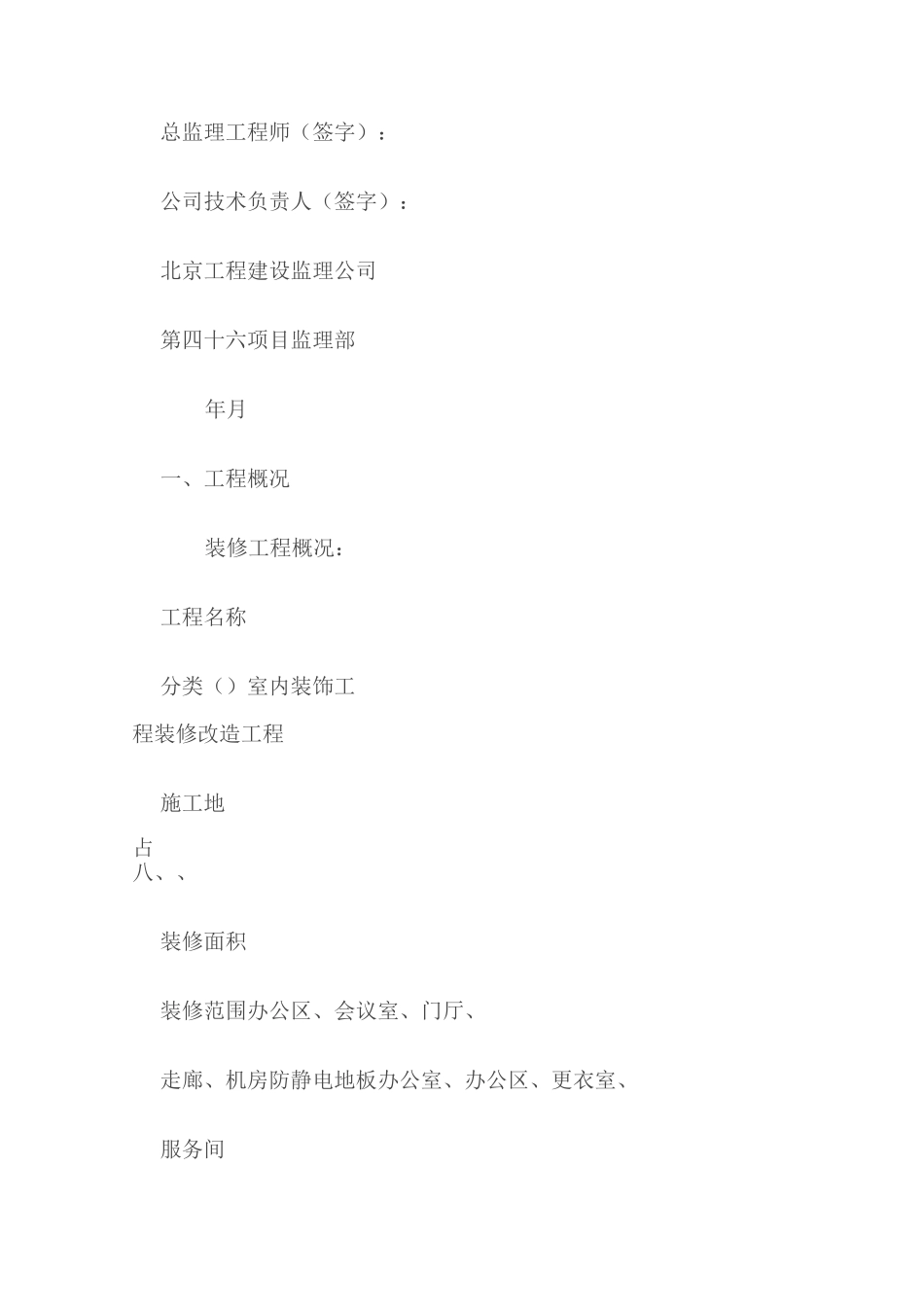 总监理工程师（签字）：

公司技术负责人（签字）：

北京工程建设监理公司

第四十六项目监理部

年月

一、工程概况

装修工程概况：

工程名称

分类（）室内装饰工程装修改造工程

施工地

占
八、、

装修面积

装修范围办公区、会议室、门厅、

走廊、机房防静电地板办公室、办公区、更衣室、

服务间